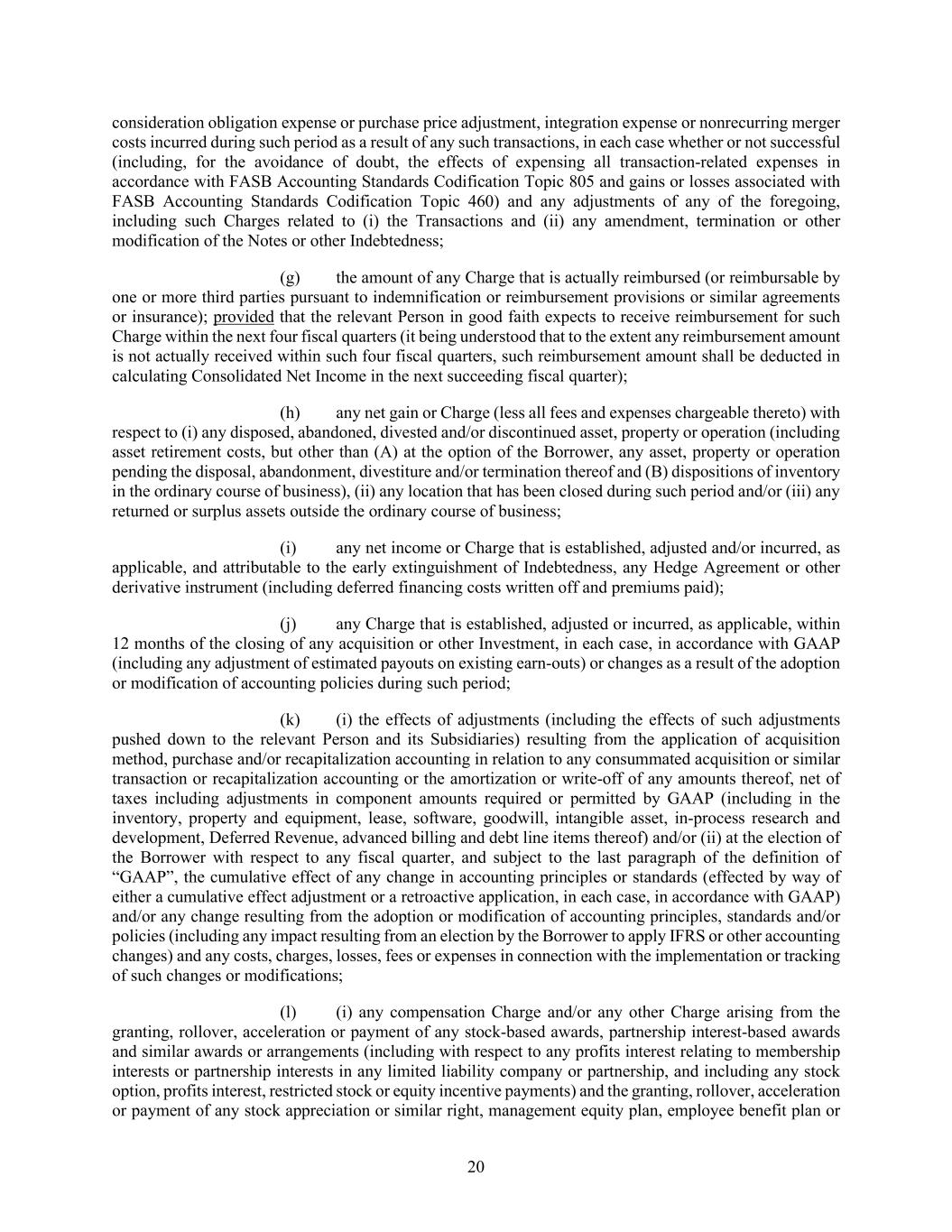 consideration obligation expense or purchase price adjustment, integration expense or nonrecurring merger costs incurred during such period as a result of any such transactions, in each case whether or not successful (including, for the avoidance of doubt, the effects of expensing all transaction-related expenses in accordance with FASB Accounting Standards Codification Topic 805 and gains or losses associated with FASB Accounting Standards Codification Topic 460) and any adjustments of any of the foregoing, including such Charges related to (i) the Transactions and (ii) any amendment, termination or other modification of the Notes or other Indebtedness;

(g) the amount of any Charge that is actually reimbursed (or reimbursable by one or more third parties pursuant to indemnification or reimbursement provisions or similar agreements or insurance); provided that the relevant Person in good faith expects to receive reimbursement for such Charge within the next four fiscal quarters (it being understood that to the extent any reimbursement amount is not actually received within such four fiscal quarters, such reimbursement amount shall be deducted in calculating Consolidated Net Income in the next succeeding fiscal quarter);

(h) any net gain or Charge (less all fees and expenses chargeable thereto) with respect to (i) any disposed, abandoned, divested and/or discontinued asset, property or operation (including asset retirement costs, but other than (A) at the option of the Borrower, any asset, property or operation pending the disposal, abandonment, divestiture and/or termination thereof and (B) dispositions of inventory in the ordinary course of business), (ii) any location that has been closed during such period and/or (iii) any returned or surplus assets outside the ordinary course of business;

(i) any net income or Charge that is established, adjusted and/or incurred, as applicable, and attributable to the early extinguishment of Indebtedness, any Hedge Agreement or other derivative instrument (including deferred financing costs written off and premiums paid);

(j) any Charge that is established, adjusted or incurred, as applicable, within 12 months of the closing of any acquisition or other Investment, in each case, in accordance with GAAP (including any adjustment of estimated payouts on existing earn-outs) or changes as a result of the adoption or modification of accounting policies during such period;

(k) (i) the effects of adjustments (including the effects of such adjustments pushed down to the relevant Person and its Subsidiaries) resulting from the application of acquisition method, purchase and/or recapitalization accounting in relation to any consummated acquisition or similar transaction or recapitalization accounting or the amortization or write-off of any amounts thereof, net of taxes including adjustments in component amounts required or permitted by GAAP (including in the inventory, property and equipment, lease, software, goodwill, intangible asset, in-process research and development, Deferred Revenue, advanced billing and debt line items thereof) and/or (ii) at the election of the Borrower with respect to any fiscal quarter, and subject to the last paragraph of the definition of “GAAP”, the cumulative effect of any change in accounting principles or standards (effected by way of either a cumulative effect adjustment or a retroactive application, in each case, in accordance with GAAP) and/or any change resulting from the adoption or modification of accounting principles, standards and/or policies (including any impact resulting from an election by the Borrower to apply IFRS or other accounting changes) and any costs, charges, losses, fees or expenses in connection with the implementation or tracking of such changes or modifications;

(l) (i) any compensation Charge and/or any other Charge arising from the granting, rollover, acceleration or payment of any stock-based awards, partnership interest-based awards and similar awards or arrangements (including with respect to any profits interest relating to membership interests or partnership interests in any limited liability company or partnership, and including any stock option, profits interest, restricted stock or equity incentive payments) and the granting, rollover, acceleration or payment of any stock appreciation or similar right, management equity plan, employee benefit plan or

20